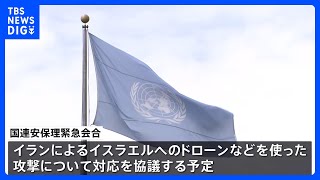 TBS NEWS DIG

国連安保理緊急会合

イランによるイスラエルへのドローンなどを使った攻撃について対応を協議する予定